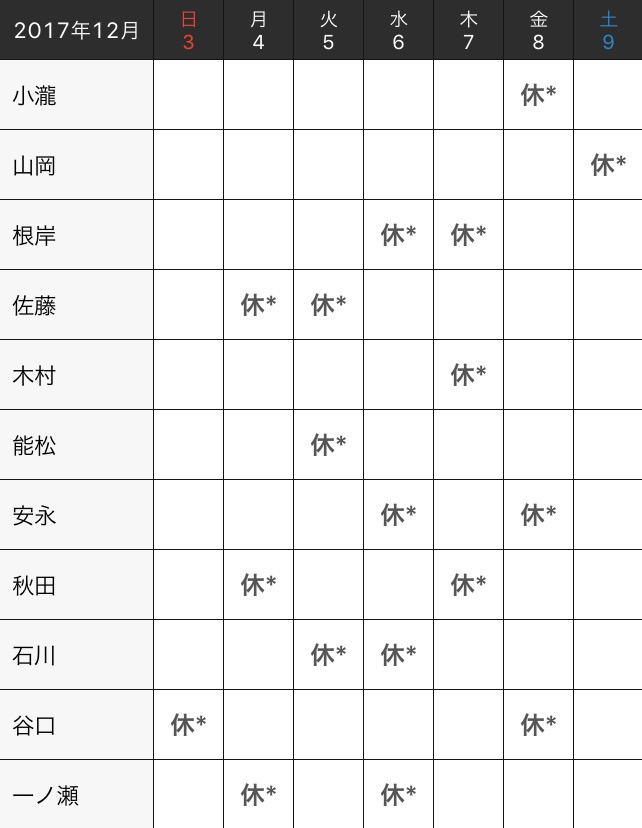 | 2017年12月 | 日 3 | 月 4 | 火 5 | 水 6 | 木 7 | 金 8 | 土 9 |
|---|---|---|---|---|---|---|---|
| 小瀧 | | | | | | 休* | |
| 山岡 | | | | | | | 休* |
| 根岸 | | | | 休* | 休* | | |
| 佐藤 | | 休* | 休* | | | | |
| 木村 | | | | | 休* | | |
| 能松 | | | 休* | | | | |
| 安永 | | | | 休* | | 休* | |
| 秋田 | | 休* | | | 休* | | |
| 石川 | | | 休* | 休* | | | |
| 谷口 | 休* | | | | | 休* | |
| 一ノ瀬 | | 休* | | 休* | | | |